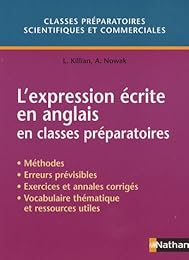 CLASSES PRÉPARATOIRES
SCIENTIFIQUES ET COMMERCIALES

L. Killian, A. Nowak

L'expression écrite en anglais
en classes préparatoires

• Méthodes
• Erreurs prévisibles
• Exercices et annales corrigés
• Vocabulaire thématique et ressources utiles

Nathan